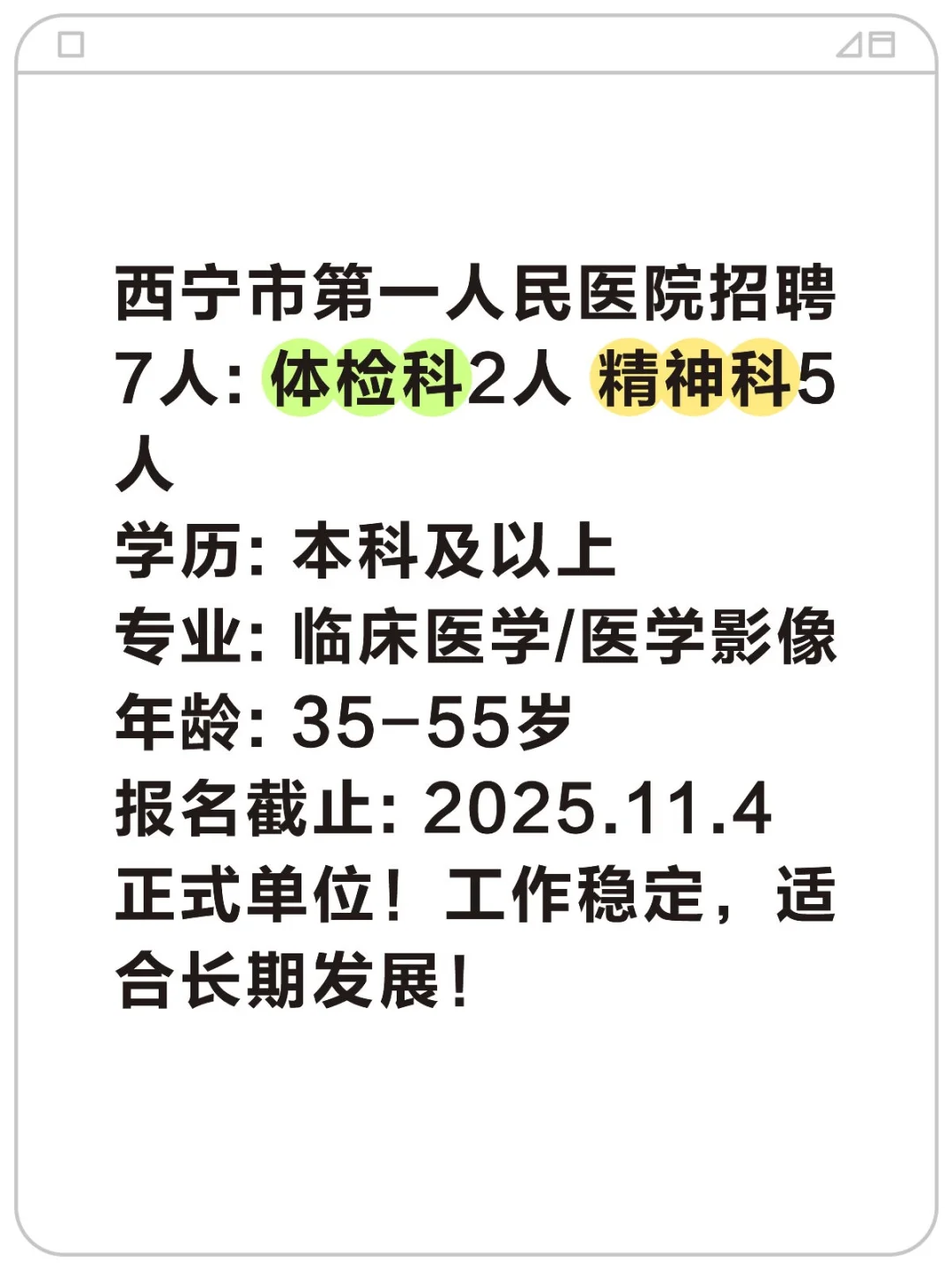 西宁市第一人民医院招聘7人：体检科2人 精神科5人

学历：本科及以上

专业：临床医学/医学影像

年龄：35-55岁

报名截止：2025.11.4

正式单位！工作稳定，适合长期发展！